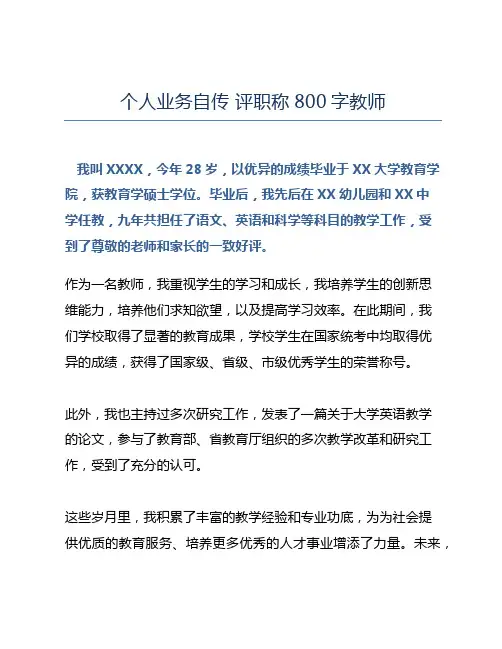 个人业务自传 评职称 800 字教师

我叫 XXXX，今年 28 岁，以优异的成绩毕业于 XX 大学教育学院，获教育学硕士学位。毕业后，我先后在 XX 幼儿园和 XX 中学任教，九年共担任了语文、英语和科学等科目的教学工作，受到了尊敬的老师和家长的一致好评。

作为一名教师，我重视学生的学习和成长，我培养学生的创新思维能力，培养他们求知欲望，以及提高学习效率。在此期间，我们学校取得了显著的教育成果，学校学生在国家统考中均取得优异的成绩，获得了国家级、省级、市级优秀学生的荣誉称号。

此外，我也主持过多次研究工作，发表了一篇关于大学英语教学的论文，参与了教育部、省教育厅组织的多次教学改革和研究工作，受到了充分的认可。

这些岁月里，我积累了丰富的教学经验和专业功底，为为社会提供优质的教育服务、培养更多优秀的人才事业增添了力量。未来，